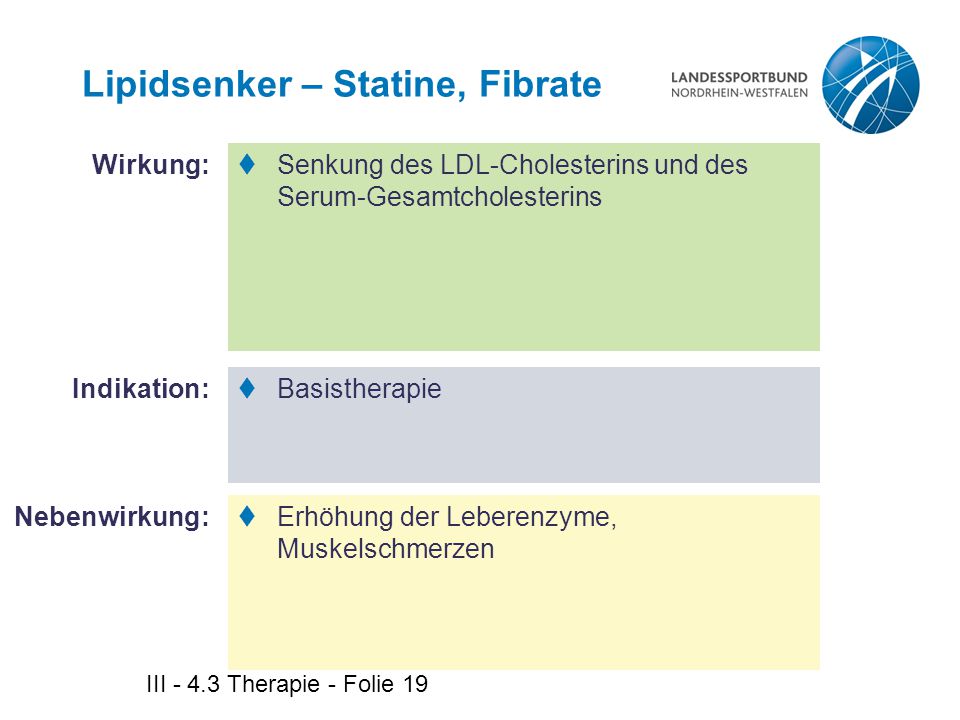 Lipidsenker – Statine, Fibrate

LANDESSPORTBUND
NORDRHEIN-WESTFALEN

Wirkung:
♦ Senkung des LDL-Cholesterins und des Serum-Gesamtcholesterins

Indikation:
♦ Basistherapie

Nebenwirkung:
♦ Erhöhung der Leberenzyme, Muskelschmerzen

III - 4.3 Therapie - Folie 19